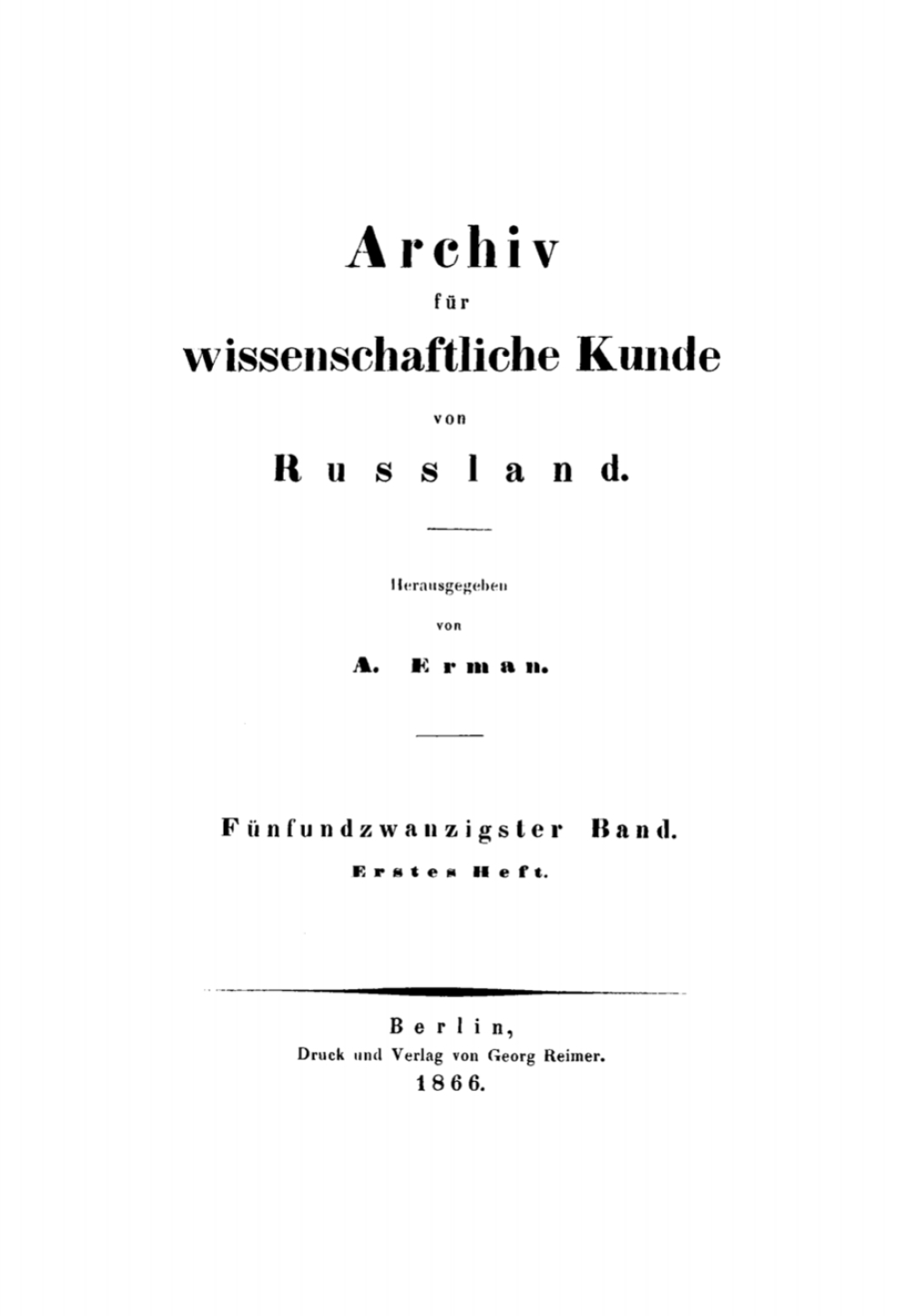 Archiv

für

wissenschaftliche Kunde

von

Russland.

Herausgegeben

von

A. Erman.

Fünfundzwanzigster Band.

Erstes Heft.

Berlin,

Druck und Verlag von Georg Reimer.

1866.